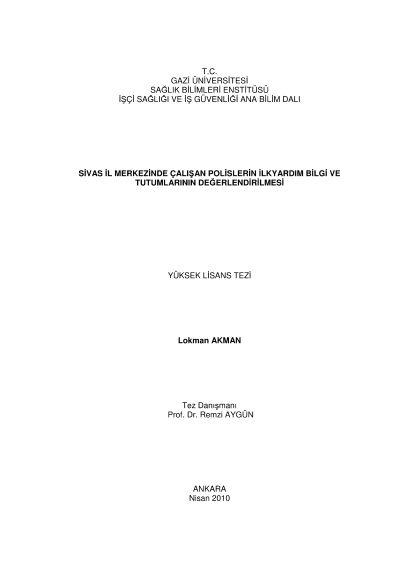 T.C.
GAZİ ÜNİVERSİTESİ
SAĞLIK BİLİMLERİ ENSTİTÜSÜ
İŞÇİ SAĞLIĞI VE İŞ GÜVENLİĞİ ANA BİLİM DALI

SİVAS İL MERKEZİNDE ÇALIŞAN POLİSLERİN İLKYARDIM BİLGİ VE TUTUMLARININ DEĞERLENDİRİLMESİ

YÜKSEK LİSANS TEZİ

Lokman AKMAN

Tez Danışmanı
Prof. Dr. Remzi AYGÜN

ANKARA
Nisan 2010